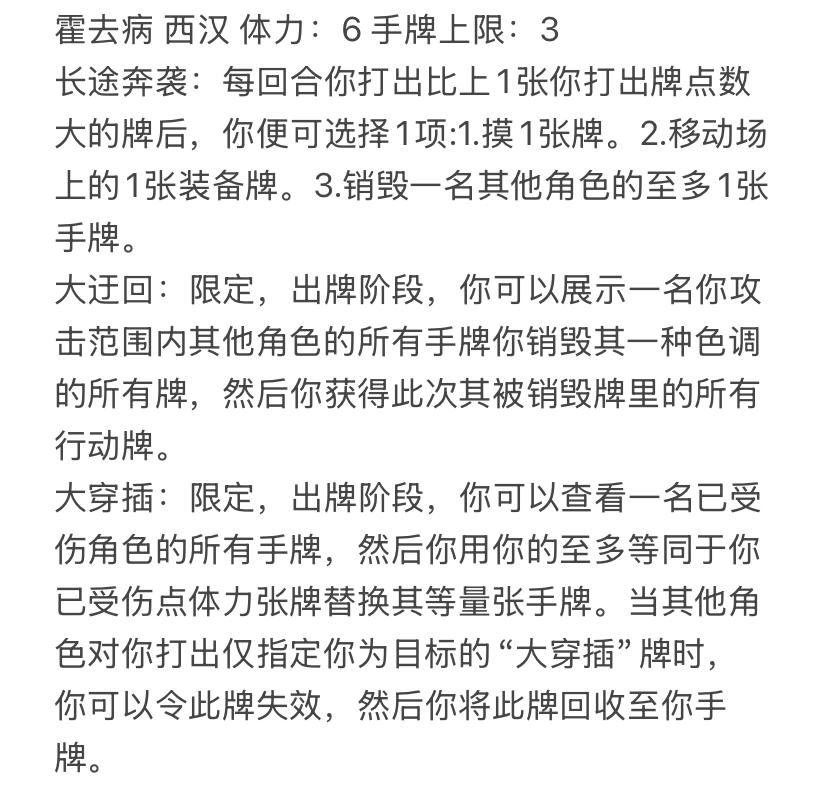 霍去病 西汉 体力：6 手牌上限：3

长途奔袭：每回合你打出比上1张你打出牌点数大的牌后，你便可选择1项:1.摸1张牌。2.移动场上的1张装备牌。3.销毁一名其他角色的至多1张手牌。

大迂回：限定，出牌阶段，你可以展示一名你攻击范围内其他角色的所有手牌你销毁其一种色调的所有牌，然后你获得此次其被销毁牌里的所有行动牌。

大穿插：限定，出牌阶段，你可以查看一名已受伤角色的所有手牌，然后你用你的至多等同于你已受伤点体力张牌替换其等量张手牌。当其他角色对你打出仅指定你为目标的“大穿插”牌时，你可以令此牌失效，然后你将此牌回收至你手牌。